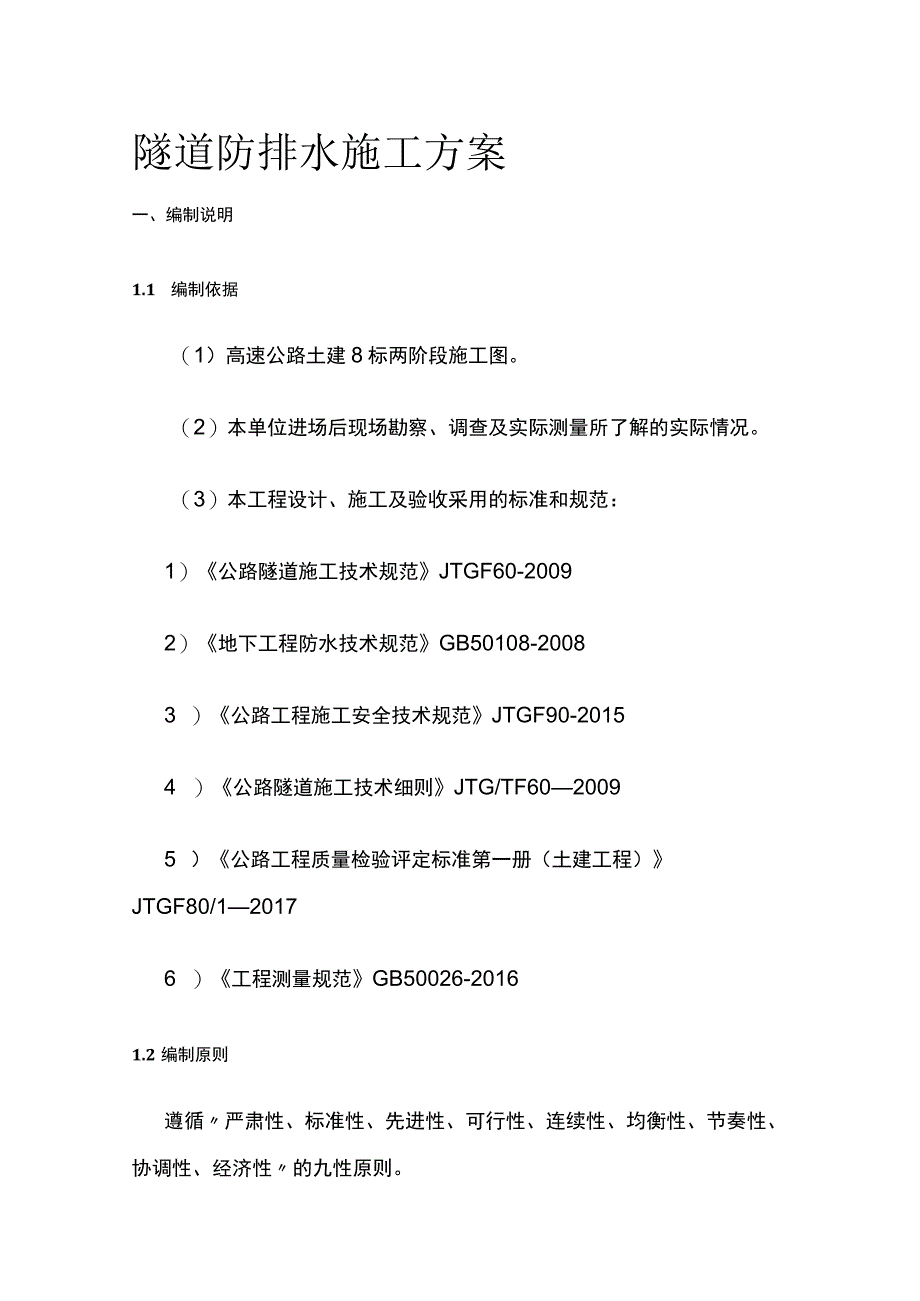 隧道防排水施工方案

一、编制说明

1.1 编制依据

（1）高速公路土建8标两阶段施工图。

（2）本单位进场后现场勘察、调查及实际测量所了解的实际情况。

（3）本工程设计、施工及验收采用的标准和规范：

1）《公路隧道施工技术规范》JTGF60-2009

2）《地下工程防水技术规范》GB50108-2008

3 ）《公路工程施工安全技术规范》JTGF90-2015

4 ）《公路隧道施工技术细则》JTG/TF60—2009

5 ）《公路工程质量检验评定标准第一册（土建工程）》JTGF80/1—2017

6 ）《工程测量规范》GB50026-2016

1.2 编制原则

遵循〃严肃性、标准性、先进性、可行性、连续性、均衡性、节奏性、协调性、经济性〃的九性原则。